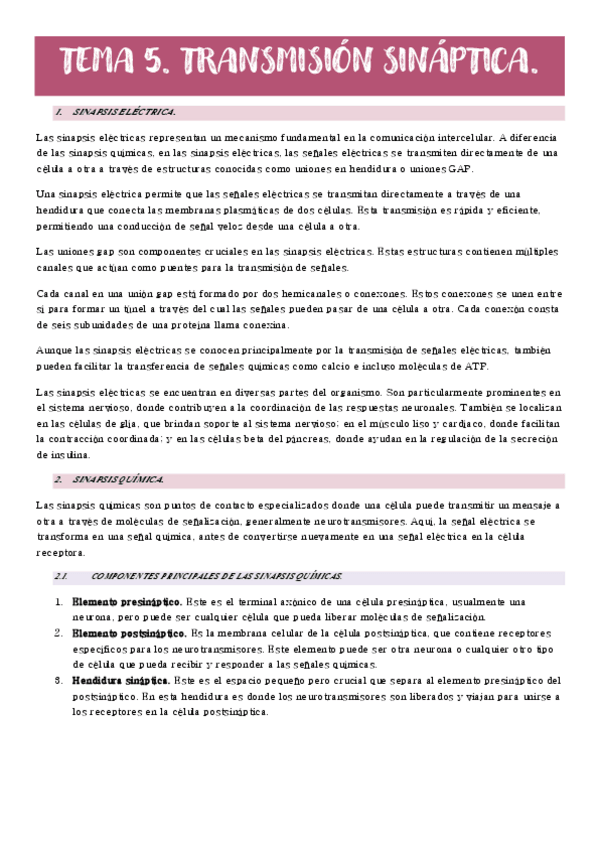 TEMA 5. TRANSMISIÓN SINÁPTICA.

1. SINAPSIS ELÉCTRICA.

Las sinapsis eléctricas representan un mecanismo fundamental en la comunicación intercelular. A diferencia de las sinapsis químicas, en las sinapsis eléctricas, las señales eléctricas se transmiten directamente de una célula a otra a través de estructuras conocidas como uniones en hendidura o uniones GAP.

Una sinapsis eléctrica permite que las señales eléctricas se transmitan directamente a través de una hendidura que conecta las membranas plasmáticas de dos células. Esta transmisión es rápida y eficiente, permitiendo una conducción de señal veloz desde una célula a otra.

Las uniones gap son componentes cruciales en las sinapsis eléctricas. Estas estructuras contienen múltiples canales que actúan como puentes para la transmisión de señales.

Cada canal en una unión gap está formado por dos hemicanales o conexones. Estos conexones se unen entre sí para formar un túnel a través del cual las señales pueden pasar de una célula a otra. Cada conexón consta de seis subunidades de una proteína llama conexina.

Aunque las sinapsis eléctricas se conocen principalmente por la transmisión de señales eléctricas, también pueden facilitar la transferencia de señales químicas como calcio e incluso moléculas de ATP.

Las sinapsis eléctricas se encuentran en diversas partes del organismo. Son particularmente prominentes en el sistema nervioso, donde contribuyen a la coordinación de las respuestas neuronales. También se localizan en las células de glía, que brindan soporte al sistema nervioso; en el músculo liso y cardíaco, donde facilitan la contracción coordinada; y en las células beta del páncreas, donde ayudan en la regulación de la secreción de insulina.

2. SINAPSIS QUÍMICA.

Las sinapsis químicas son puntos de contacto especializados donde una célula puede transmitir un mensaje a otra a través de moléculas de señalización, generalmente neurotransmisores. Aquí, la señal eléctrica se transforma en una señal química, antes de convertirse nuevamente en una señal eléctrica en la célula receptora.

2.1. COMPONENTES PRINCIPALES DE LAS SINAPSIS QUÍMICAS.

1. **Elemento presináptico.** Este es el terminal axónico de una célula presináptica, usualmente una neurona, pero puede ser cualquier célula que pueda liberar moléculas de señalización.
2. **Elemento postsináptico.** Es la membrana celular de la célula postsináptica, que contiene receptores específicos para los neurotransmisores. Este elemento puede ser otra neurona o cualquier otro tipo de célula que pueda recibir y responder a las señales químicas.
3. **Hendidura sináptica.** Este es el espacio pequeño pero crucial que separa al elemento presináptico del postsináptico. En esta hendidura es donde los neurotransmisores son liberados y viajan para unirse a los receptores en la célula postsináptica.